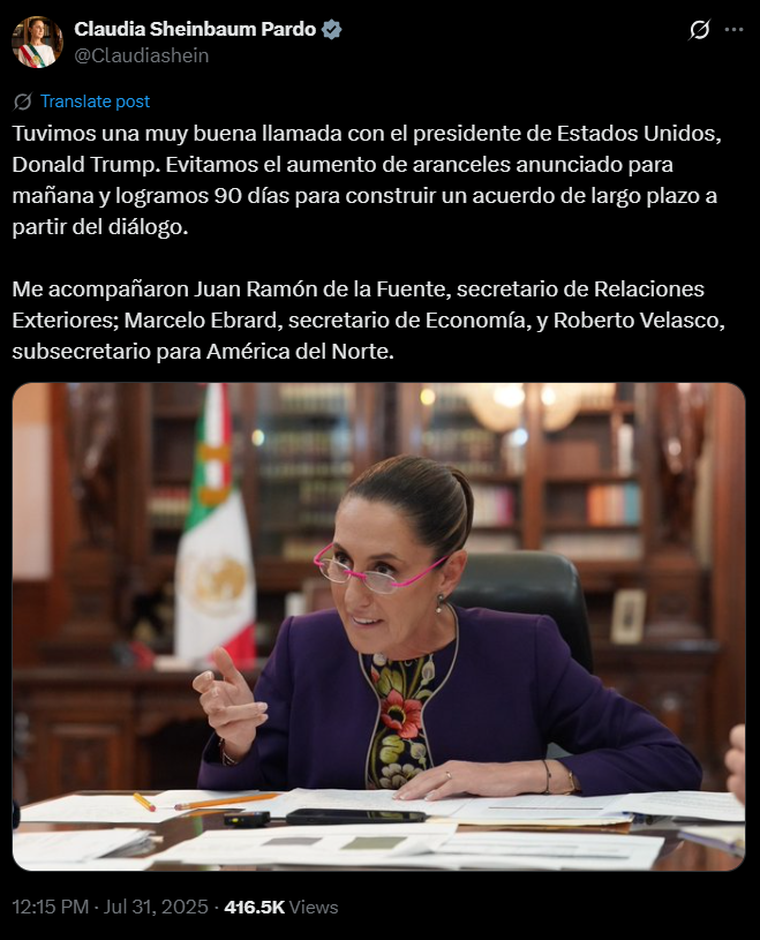 Claudia Sheinbaum Pardo
@Claudiashein

Translate post

Tuvimos una muy buena llamada con el presidente de Estados Unidos, Donald Trump. Evitamos el aumento de aranceles anunciado para mañana y logramos 90 días para construir un acuerdo de largo plazo a partir del diálogo.

Me acompañaron Juan Ramón de la Fuente, secretario de Relaciones Exteriores; Marcelo Ebrard, secretario de Economía, y Roberto Velasco, subsecretario para América del Norte.

12:15 PM · Jul 31, 2025 · 416.5K Views